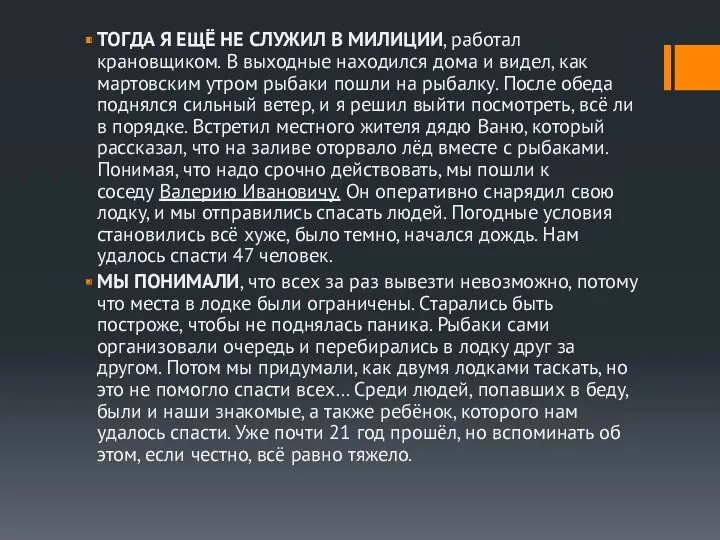 ТОГДА Я ЕЩЁ НЕ СЛУЖИЛ В МИЛИЦИИ, работал крановщиком. В выходные находился дома и видел, как мартовским утром рыбаки пошли на рыбалку. После обеда поднялся сильный ветер, и я решил выйти посмотреть, всё ли в порядке. Встретил местного жителя дядю Ваню, который рассказал, что на заливе оторвало лёд вместе с рыбаками. Понимая, что надо срочно действовать, мы пошли к соседу Валерию Ивановичу. Он оперативно снарядил свою лодку, и мы отправились спасать людей. Погодные условия становились всё хуже, было темно, начался дождь. Нам удалось спасти 47 человек.

МЫ ПОНИМАЛИ, что всех за раз вывезти невозможно, потому что места в лодке были ограничены. Старались быть построже, чтобы не поднялась паника. Рыбаки сами организовали очередь и перебирались в лодку друг за другом. Потом мы придумали, как двумя лодками таскать, но это не помогло спасти всех... Среди людей, попавших в беду, были и наши знакомые, а также ребёнок, которого нам удалось спасти. Уже почти 21 год прошёл, но вспоминать об этом, если честно, всё равно тяжело.